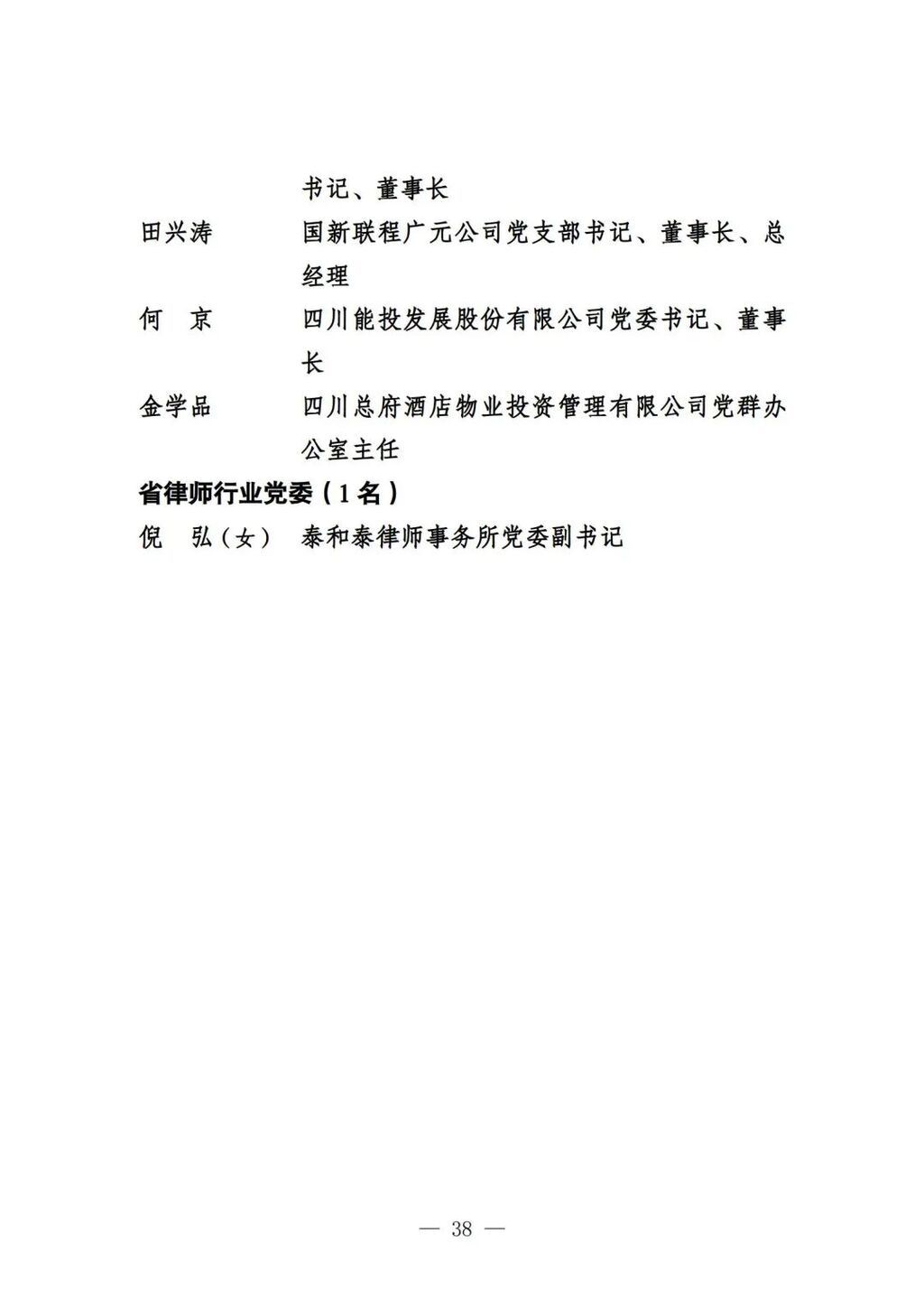 书记、董事长

田兴涛　国新联程广元公司党支部书记、董事长、总经理

何　京　四川能投发展股份有限公司党委书记、董事长

金学品　四川总府酒店物业投资管理有限公司党群办公室主任

省律师行业党委（1名）

倪　弘（女）　泰和泰律师事务所党委副书记

— 38 —